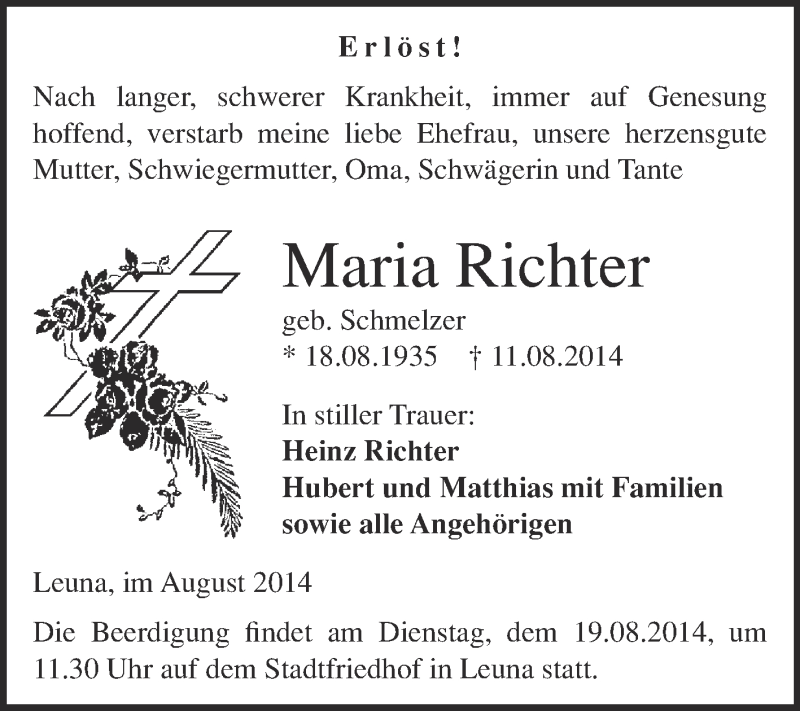 Erlöst!

Nach langer, schwerer Krankheit, immer auf Genesung hoffend, verstarb meine liebe Ehefrau, unsere herzensgute Mutter, Schwiegermutter, Oma, Schwägerin und Tante

Maria Richter

geb. Schmelzer
* 18.08.1935 † 11.08.2014

In stiller Trauer:
Heinz Richter
Hubert und Matthias mit Familien
sowie alle Angehörigen

Leuna, im August 2014

Die Beerdigung findet am Dienstag, dem 19.08.2014, um 11.30 Uhr auf dem Stadtfriedhof in Leuna statt.